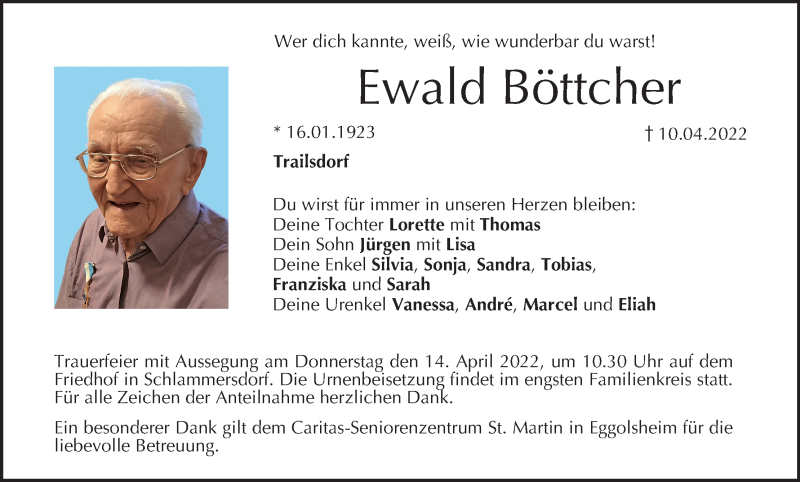 Wer dich kannte, weiß, wie wunderbar du warst!

Ewald Böttcher

* 16.01.1923 † 10.04.2022

Trailsdorf

Du wirst für immer in unseren Herzen bleiben:
Deine Tochter Lorette mit Thomas
Dein Sohn Jürgen mit Lisa
Deine Enkel Silvia, Sonja, Sandra, Tobias, Franziska und Sarah
Deine Urenkel Vanessa, André, Marcel und Eliah

Trauerfeier mit Aussegung am Donnerstag den 14. April 2022, um 10.30 Uhr auf dem Friedhof in Schlammersdorf. Die Urnenbeisetzung findet im engsten Familienkreis statt. Für alle Zeichen der Anteilnahme herzlichen Dank.

Ein besonderer Dank gilt dem Caritas-Seniorenzentrum St. Martin in Eggolsheim für die liebevolle Betreuung.